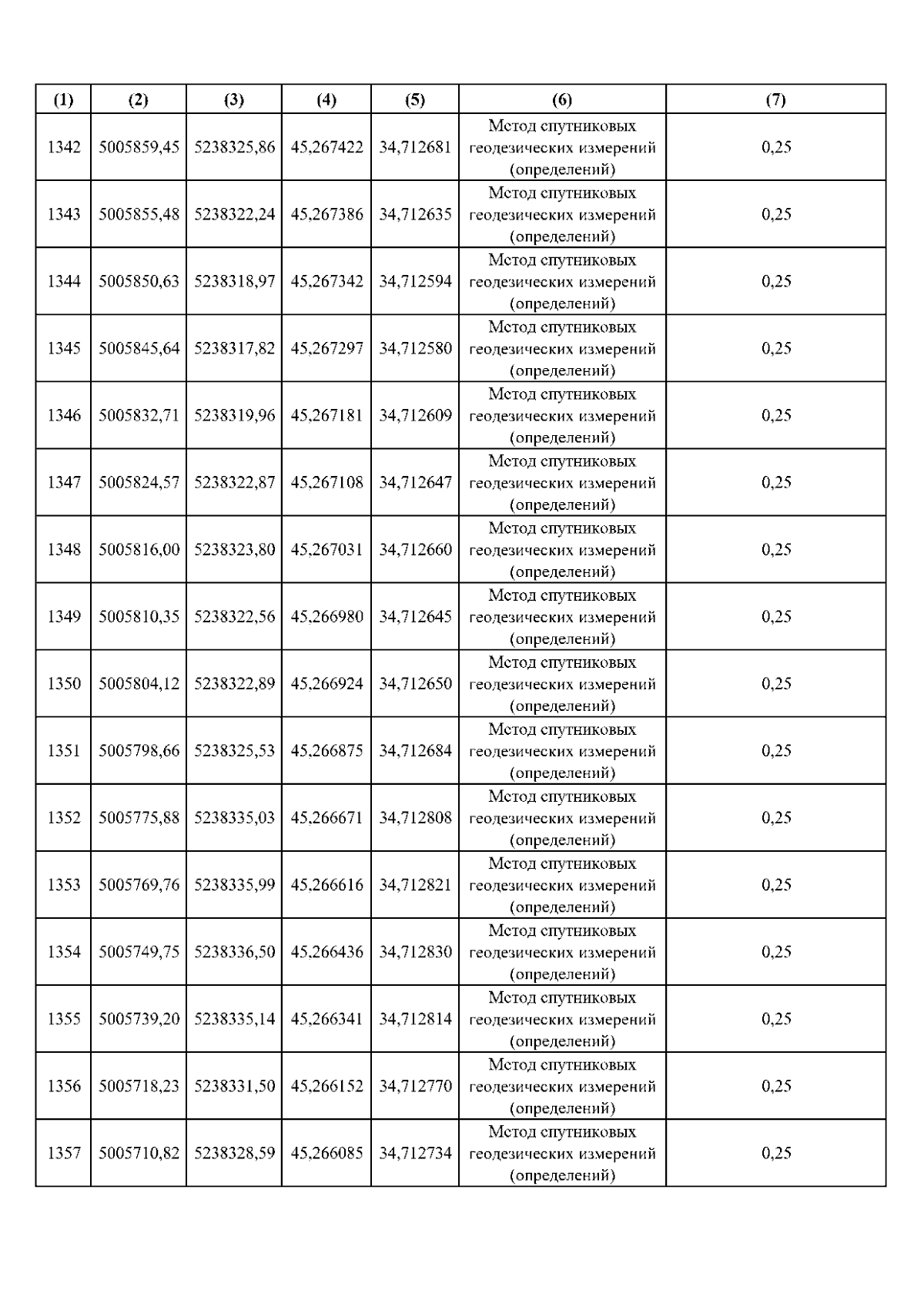 | (1) | (2) | (3) | (4) | (5) | (6) | (7) |
|---|---|---|---|---|---|---|
| 1342 | 5005859,45 | 5238325,86 | 45,267422 | 34,712681 | Метод спутниковых геодезических измерений (определений) | 0,25 |
| 1343 | 5005855,48 | 5238322,24 | 45,267386 | 34,712635 | Метод спутниковых геодезических измерений (определений) | 0,25 |
| 1344 | 5005850,63 | 5238318,97 | 45,267342 | 34,712594 | Метод спутниковых геодезических измерений (определений) | 0,25 |
| 1345 | 5005845,64 | 5238317,82 | 45,267297 | 34,712580 | Метод спутниковых геодезических измерений (определений) | 0,25 |
| 1346 | 5005832,71 | 5238319,96 | 45,267181 | 34,712609 | Метод спутниковых геодезических измерений (определений) | 0,25 |
| 1347 | 5005824,57 | 5238322,87 | 45,267108 | 34,712647 | Метод спутниковых геодезических измерений (определений) | 0,25 |
| 1348 | 5005816,00 | 5238323,80 | 45,267031 | 34,712660 | Метод спутниковых геодезических измерений (определений) | 0,25 |
| 1349 | 5005810,35 | 5238322,56 | 45,266980 | 34,712645 | Метод спутниковых геодезических измерений (определений) | 0,25 |
| 1350 | 5005804,12 | 5238322,89 | 45,266924 | 34,712650 | Метод спутниковых геодезических измерений (определений) | 0,25 |
| 1351 | 5005798,66 | 5238325,53 | 45,266875 | 34,712684 | Метод спутниковых геодезических измерений (определений) | 0,25 |
| 1352 | 5005775,88 | 5238335,03 | 45,266671 | 34,712808 | Метод спутниковых геодезических измерений (определений) | 0,25 |
| 1353 | 5005769,76 | 5238335,99 | 45,266616 | 34,712821 | Метод спутниковых геодезических измерений (определений) | 0,25 |
| 1354 | 5005749,75 | 5238336,50 | 45,266436 | 34,712830 | Метод спутниковых геодезических измерений (определений) | 0,25 |
| 1355 | 5005739,20 | 5238335,14 | 45,266341 | 34,712814 | Метод спутниковых геодезических измерений (определений) | 0,25 |
| 1356 | 5005718,23 | 5238331,50 | 45,266152 | 34,712770 | Метод спутниковых геодезических измерений (определений) | 0,25 |
| 1357 | 5005710,82 | 5238328,59 | 45,266085 | 34,712734 | Метод спутниковых геодезических измерений (определений) | 0,25 |